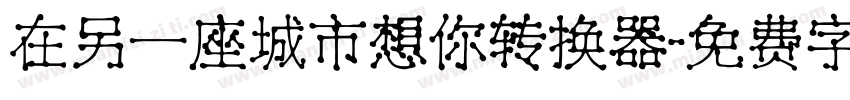 在另一座城市想你转换器-免费字